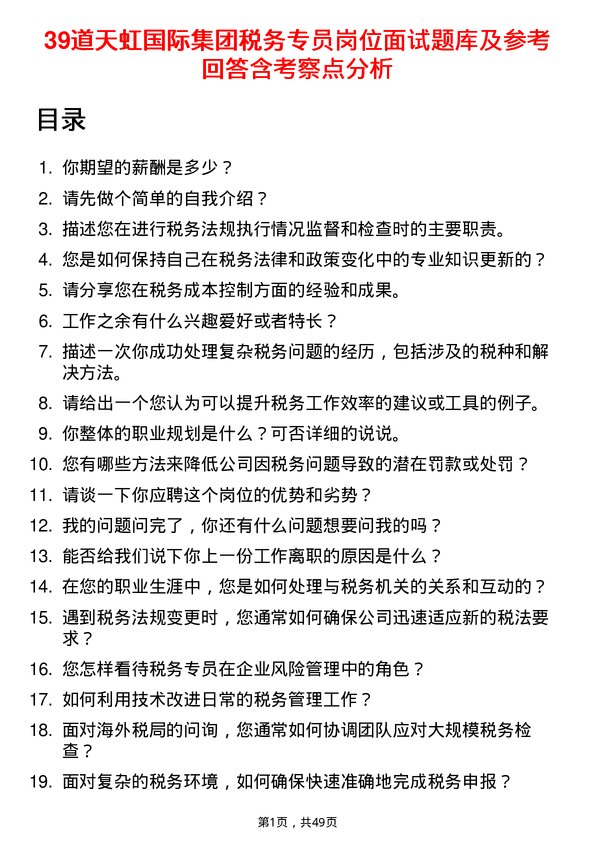 39道天虹国际集团税务专员岗位面试题库及参考回答含考察点分析

目录

1. 你期望的薪酬是多少？
2. 请先做个简单的自我介绍？
3. 描述您在进行税务法规执行情况监督和检查时的主要职责。
4. 您是如何保持自己在税务法律和政策变化中的专业知识更新的？
5. 请分享您在税务成本控制方面的经验和成果。
6. 工作之余有什么兴趣爱好或者特长？
7. 描述一次你成功处理复杂税务问题的经历，包括涉及的税种和解决方法。
8. 请给出一个您认为可以提升税务工作效率的建议或工具的例子。
9. 你整体的职业规划是什么？可否详细的说说。
10. 您有哪些方法来降低公司因税务问题导致的潜在罚款或处罚？
11. 请谈一下你应聘这个岗位的优势和劣势？
12. 我的问题问完了，你还有什么问题想要问我的吗？
13. 能否给我们说下你上一份工作离职的原因是什么？
14. 在您的职业生涯中，您是如何处理与税务机关的关系和互动的？
15. 遇到税务法规变更时，您通常如何确保公司迅速适应新的税法要求？
16. 您怎样看待税务专员在企业风险管理中的角色？
17. 如何利用技术改进日常的税务管理工作？
18. 面对海外税局的问询，您通常如何协调团队应对大规模税务检查？
19. 面对复杂的税务环境，如何确保快速准确地完成税务申报？

第1页，共49页